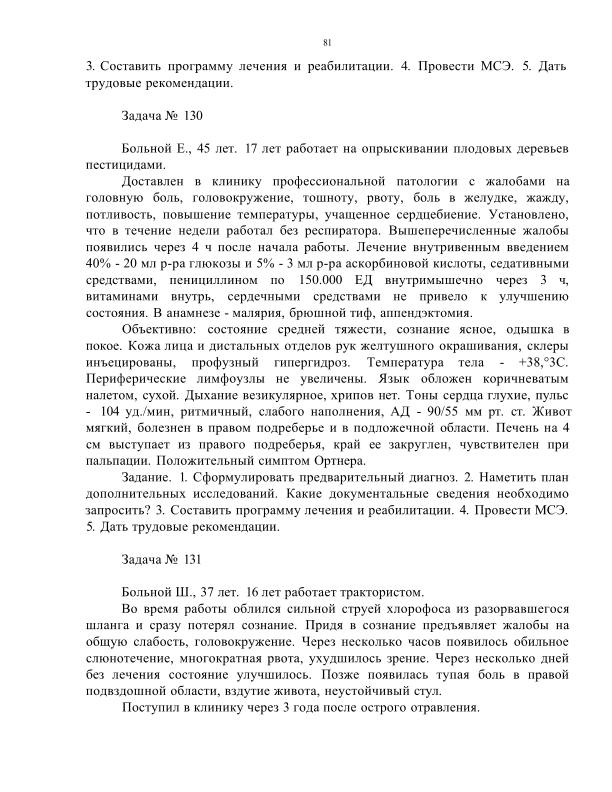 81

3. Составить программу лечения и реабилитации. 4. Провести МСЭ. 5. Дать трудовые рекомендации.

Задача № 130

Больной Е., 45 лет. 17 лет работает на опрыскивании плодовых деревьев пестицидами.

Доставлен в клинику профессиональной патологии с жалобами на головную боль, головокружение, тошноту, рвоту, боль в желудке, жажду, потливость, повышение температуры, учащенное сердцебиение. Установлено, что в течение недели работал без респиратора. Вышеперечисленные жалобы появились через 4 ч после начала работы. Лечение внутривенным введением 40% - 20 мл р-ра глюкозы и 5% - 3 мл р-ра аскорбиновой кислоты, седативными средствами, пенициллином по 150.000 ЕД внутримышечно через 3 ч, витаминами внутрь, сердечными средствами не привело к улучшению состояния. В анамнезе - малярия, брюшной тиф, аппендэктомия.

Объективно: состояние средней тяжести, сознание ясное, одышка в покое. Кожа лица и дистальных отделов рук желтушного окрашивания, склеры инъецированы, профузный гипергидроз. Температура тела - +38,°3С. Периферические лимфоузлы не увеличены. Язык обложен коричневатым налетом, сухой. Дыхание везикулярное, хрипов нет. Тоны сердца глухие, пульс - 104 уд./мин, ритмичный, слабого наполнения, АД - 90/55 мм рт. ст. Живот мягкий, болезнен в правом подреберье и в подложечной области. Печень на 4 см выступает из правого подреберья, край ее закруглен, чувствителен при пальпации. Положительный симптом Ортнера.

Задание. 1. Сформулировать предварительный диагноз. 2. Наметить план дополнительных исследований. Какие документальные сведения необходимо запросить? 3. Составить программу лечения и реабилитации. 4. Провести МСЭ. 5. Дать трудовые рекомендации.

Задача № 131

Больной Ш., 37 лет. 16 лет работает трактористом.

Во время работы облился сильной струей хлорофоса из разорвавшегося шланга и сразу потерял сознание. Придя в сознание предъявляет жалобы на общую слабость, головокружение. Через несколько часов появилось обильное слюнотечение, многократная рвота, ухудшилось зрение. Через несколько дней без лечения состояние улучшилось. Позже появилась тупая боль в правой подвздошной области, вздутие живота, неустойчивый стул.

Поступил в клинику через 3 года после острого отравления.